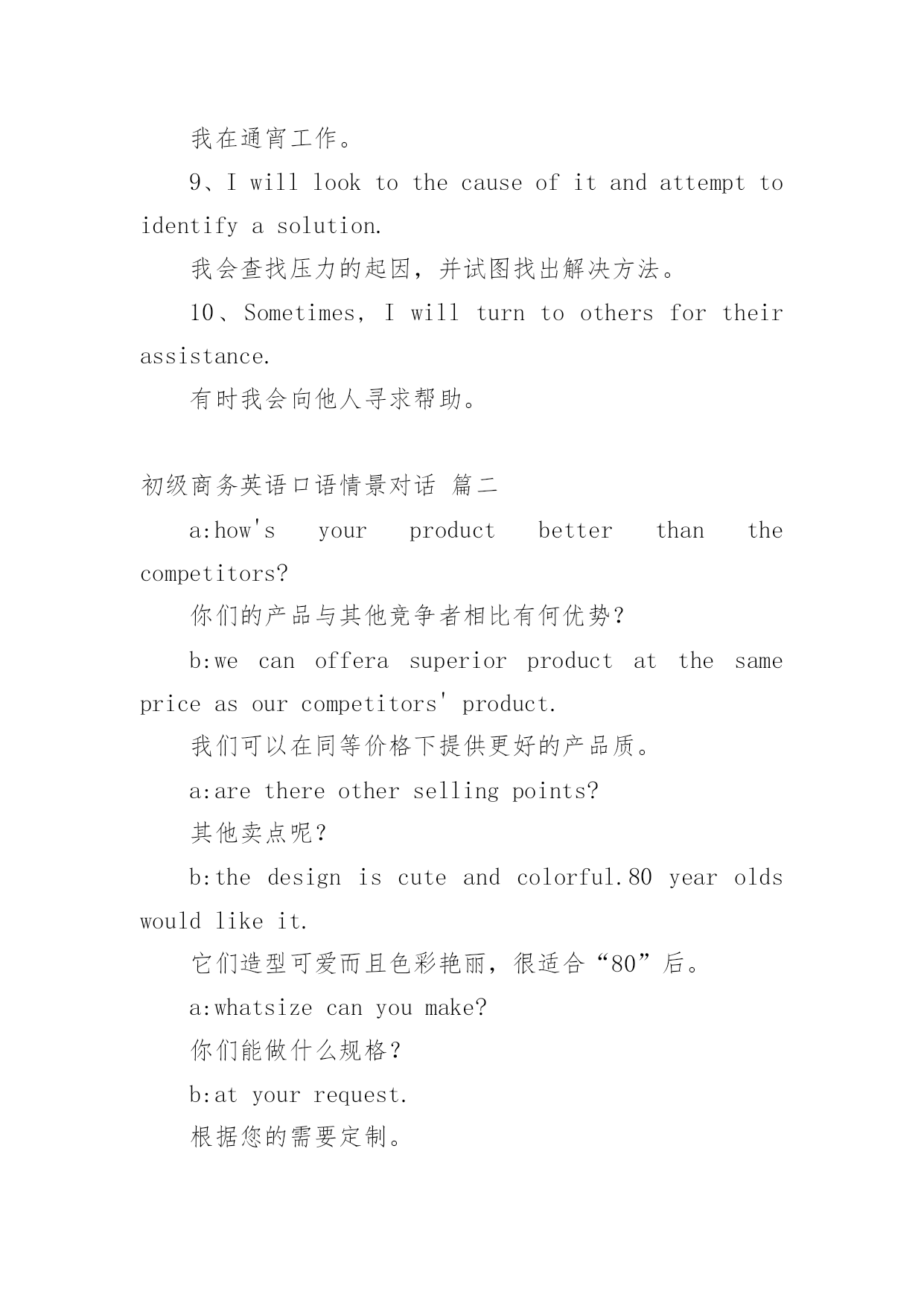 我在通宵工作。

9、I will look to the cause of it and attempt to identify a solution.

我会查找压力的起因，并试图找出解决方法。

10、Sometimes, I will turn to others for their assistance.

有时我会向他人寻求帮助。

初级商务英语口语情景对话 篇二

a:how's your product better than the competitors?

你们的产品与其他竞争者相比有何优势？

b:we can offera superior product at the same price as our competitors' product.

我们可以在同等价格下提供更好的产品质。

a:are there other selling points?

其他卖点呢？

b:the design is cute and colorful.80 year olds would like it.

它们造型可爱而且色彩艳丽，很适合“80”后。

a:whatsize can you make?

你们能做什么规格？

b:at your request.

根据您的需要定制。